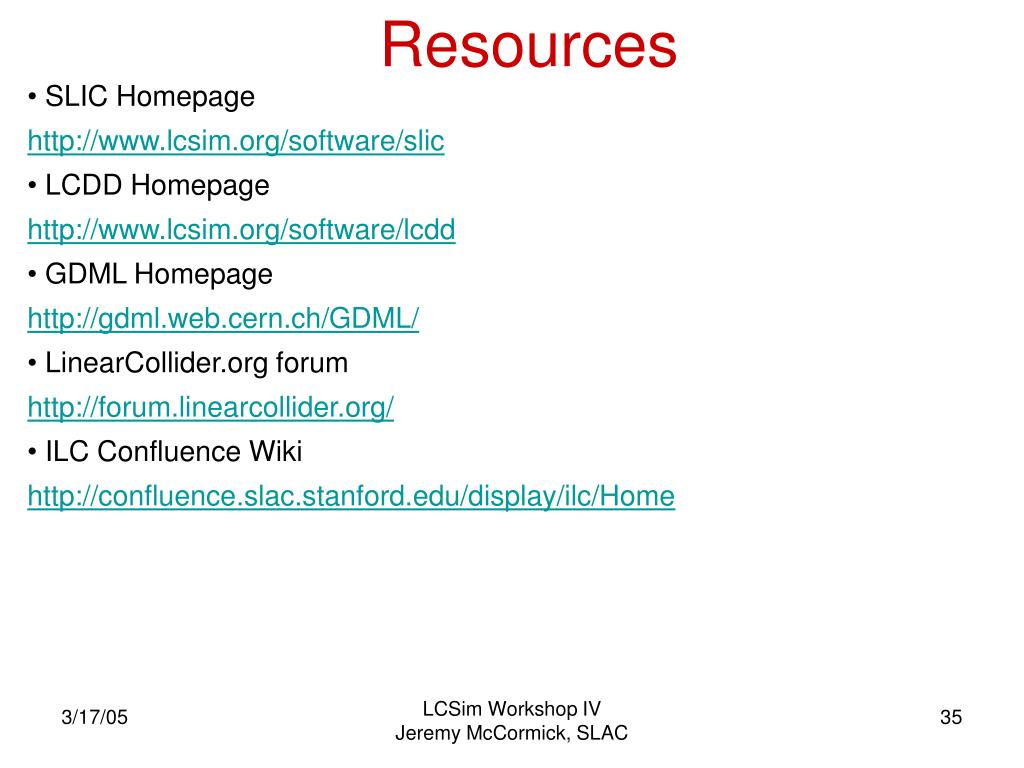 Resources

• SLIC Homepage

http://www.lcsim.org/software/slic

• LCDD Homepage

http://www.lcsim.org/software/lcdd

• GDML Homepage

http://gdml.web.cern.ch/GDML/

• LinearCollider.org forum

http://forum.linearcollider.org/

• ILC Confluence Wiki

http://confluence.slac.stanford.edu/display/ilc/Home

3/17/05

LCSim Workshop IV
Jeremy McCormick, SLAC

35